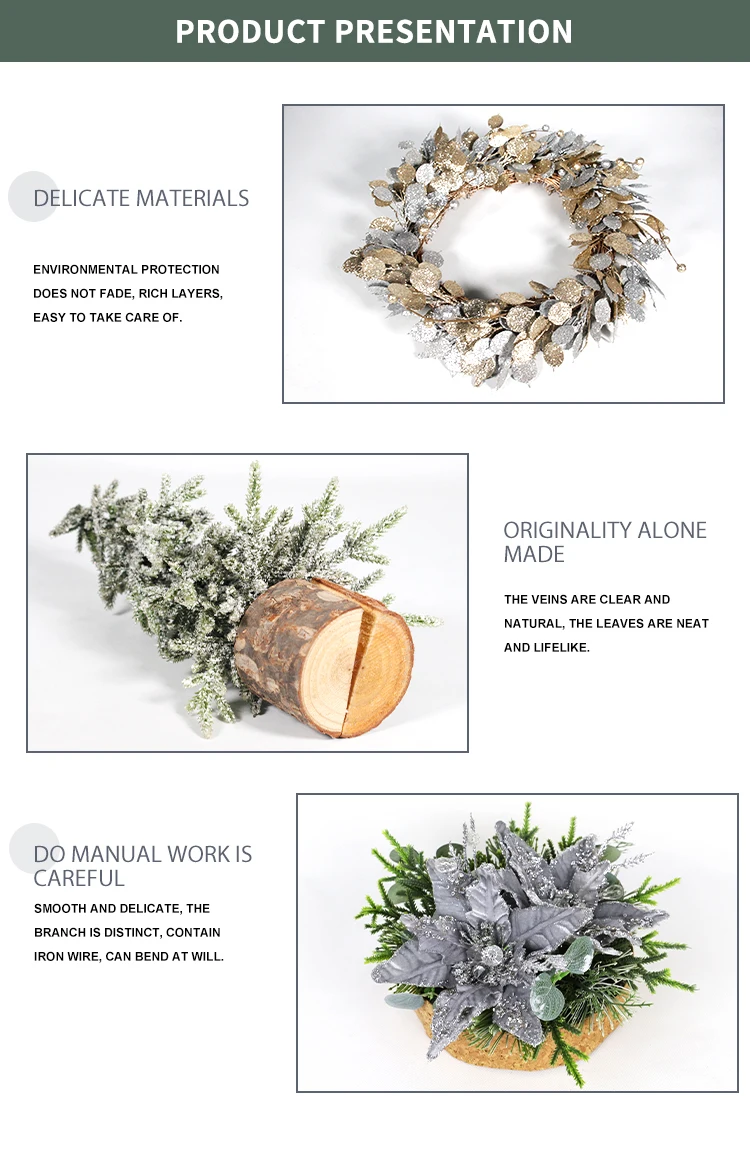 PRODUCT PRESENTATION

DELICATE MATERIALS

ENVIRONMENTAL PROTECTION DOES NOT FADE, RICH LAYERS, EASY TO TAKE CARE OF.

ORIGINALITY ALONE MADE

THE VEINS ARE CLEAR AND NATURAL, THE LEAVES ARE NEAT AND LIFELIKE.

DO MANUAL WORK IS CAREFUL

SMOOTH AND DELICATE, THE BRANCH IS DISTINCT, CONTAIN IRON WIRE, CAN BEND AT WILL.